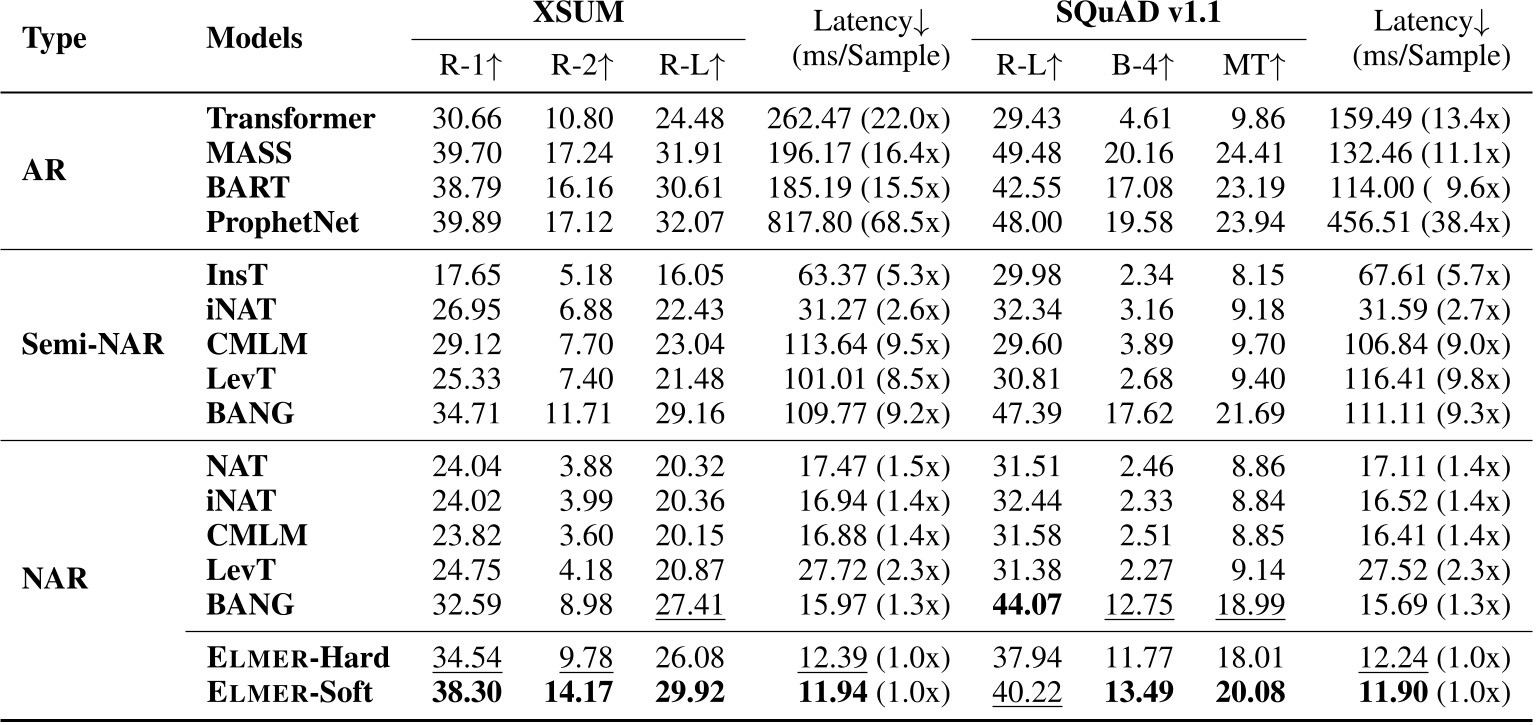 | Type | Models | XSUM R-1↑ | XSUM R-2↑ | XSUM R-L↑ | Latency↓ (ms/Sample) | SQuAD v1.1 R-L↑ | SQuAD v1.1 B-4↑ | SQuAD v1.1 MT↑ | Latency↓ (ms/Sample) |
|---|---|---|---|---|---|---|---|---|---|
| AR | Transformer | 30.66 | 10.80 | 24.48 | 262.47 (22.0x) | 29.43 | 4.61 | 9.86 | 159.49 (13.4x) |
| | MASS | 39.70 | 17.24 | 31.91 | 196.17 (16.4x) | 49.48 | 20.16 | 24.41 | 132.46 (11.1x) |
| | BART | 38.79 | 16.16 | 30.61 | 185.19 (15.5x) | 42.55 | 17.08 | 23.19 | 114.00 ( 9.6x) |
| | ProphetNet | 39.89 | 17.12 | 32.07 | 817.80 (68.5x) | 48.00 | 19.58 | 23.94 | 456.51 (38.4x) |
| Semi-NAR | InsT | 17.65 | 5.18 | 16.05 | 63.37 (5.3x) | 29.98 | 2.34 | 8.15 | 67.61 (5.7x) |
| | iNAT | 26.95 | 6.88 | 22.43 | 31.27 (2.6x) | 32.34 | 3.16 | 9.18 | 31.59 (2.7x) |
| | CMLM | 29.12 | 7.70 | 23.04 | 113.64 (9.5x) | 29.60 | 3.89 | 9.70 | 106.84 (9.0x) |
| | LevT | 25.33 | 7.40 | 21.48 | 101.01 (8.5x) | 30.81 | 2.68 | 9.40 | 116.41 (9.8x) |
| | BANG | 34.71 | 11.71 | 29.16 | 109.77 (9.2x) | 47.39 | 17.62 | 21.69 | 111.11 (9.3x) |
| NAR | NAT | 24.04 | 3.88 | 20.32 | 17.47 (1.5x) | 31.51 | 2.46 | 8.86 | 17.11 (1.4x) |
| | iNAT | 24.02 | 3.99 | 20.36 | 16.94 (1.4x) | 32.44 | 2.33 | 8.84 | 16.52 (1.4x) |
| | CMLM | 23.82 | 3.60 | 20.15 | 16.88 (1.4x) | 31.58 | 2.51 | 8.85 | 16.41 (1.4x) |
| | LevT | 24.75 | 4.18 | 20.87 | 27.72 (2.3x) | 31.38 | 2.27 | 9.14 | 27.52 (2.3x) |
| | BANG | 32.59 | 8.98 | 27.41 | 15.97 (1.3x) | 44.07 | 12.75 | 18.99 | 15.69 (1.3x) |
| | ELMER-Hard | 34.54 | 9.78 | 26.08 | 12.39 (1.0x) | 37.94 | 11.77 | 18.01 | 12.24 (1.0x) |
| | ELMER-Soft | 38.30 | 14.17 | 29.92 | 11.94 (1.0x) | 40.22 | 13.49 | 20.08 | 11.90 (1.0x) |